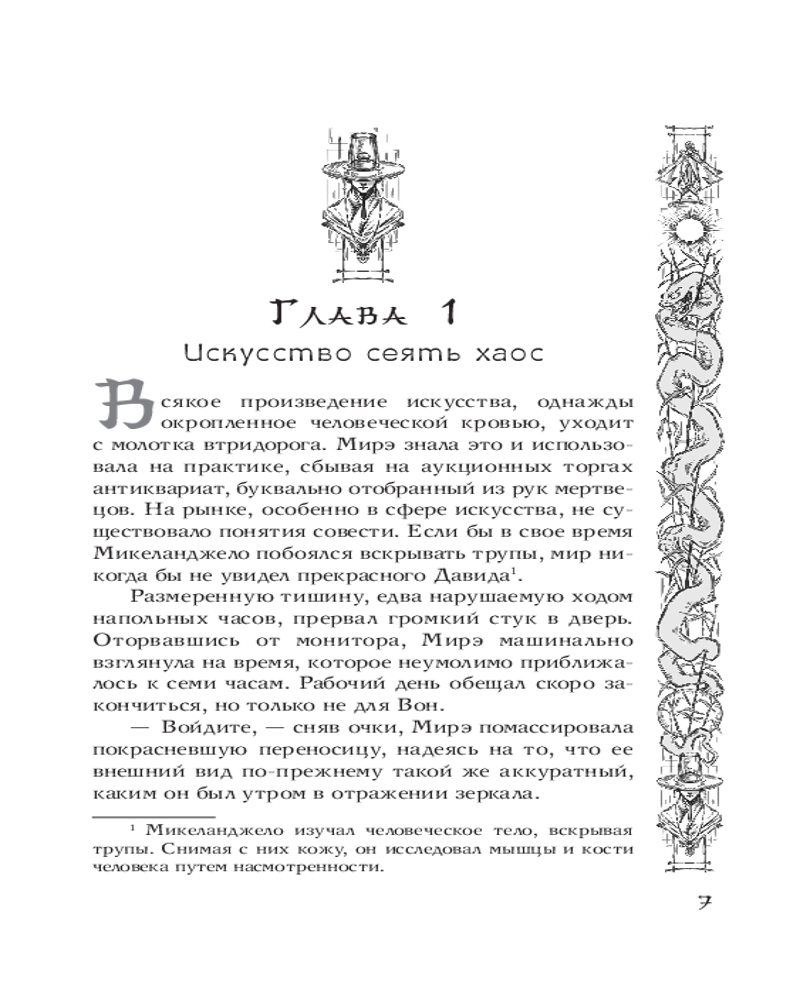 Глава 1
Искусство сеять хаос

Всякое произведение искусства, однажды окропленное человеческой кровью, уходит с молотка втридорога. Мирэ знала это и использовала на практике, сбывая на аукционных торгах антиквариат, буквально отобранный из рук мертвецов. На рынке, особенно в сфере искусства, не существовало понятия совести. Если бы в свое время Микеланджело побоялся вскрывать трупы, мир никогда бы не увидел прекрасного Давида$^1$.

Размеренную тишину, едва нарушаемую ходом напольных часов, прервал громкий стук в дверь. Оторвавшись от монитора, Мирэ машинально взглянула на время, которое неумолимо приближалось к семи часам. Рабочий день обещал скоро закончиться, но только не для Вон.

— Войдите, — сняв очки, Мирэ помассировала покрасневшую переносицу, надеясь на то, что ее внешний вид по-прежнему такой же аккуратный, каким он был утром в отражении зеркала.

$^1$ Микеланджело изучал человеческое тело, вскрывая трупы. Снимая с них кожу, он исследовал мышцы и кости человека путем насмотренности.

7